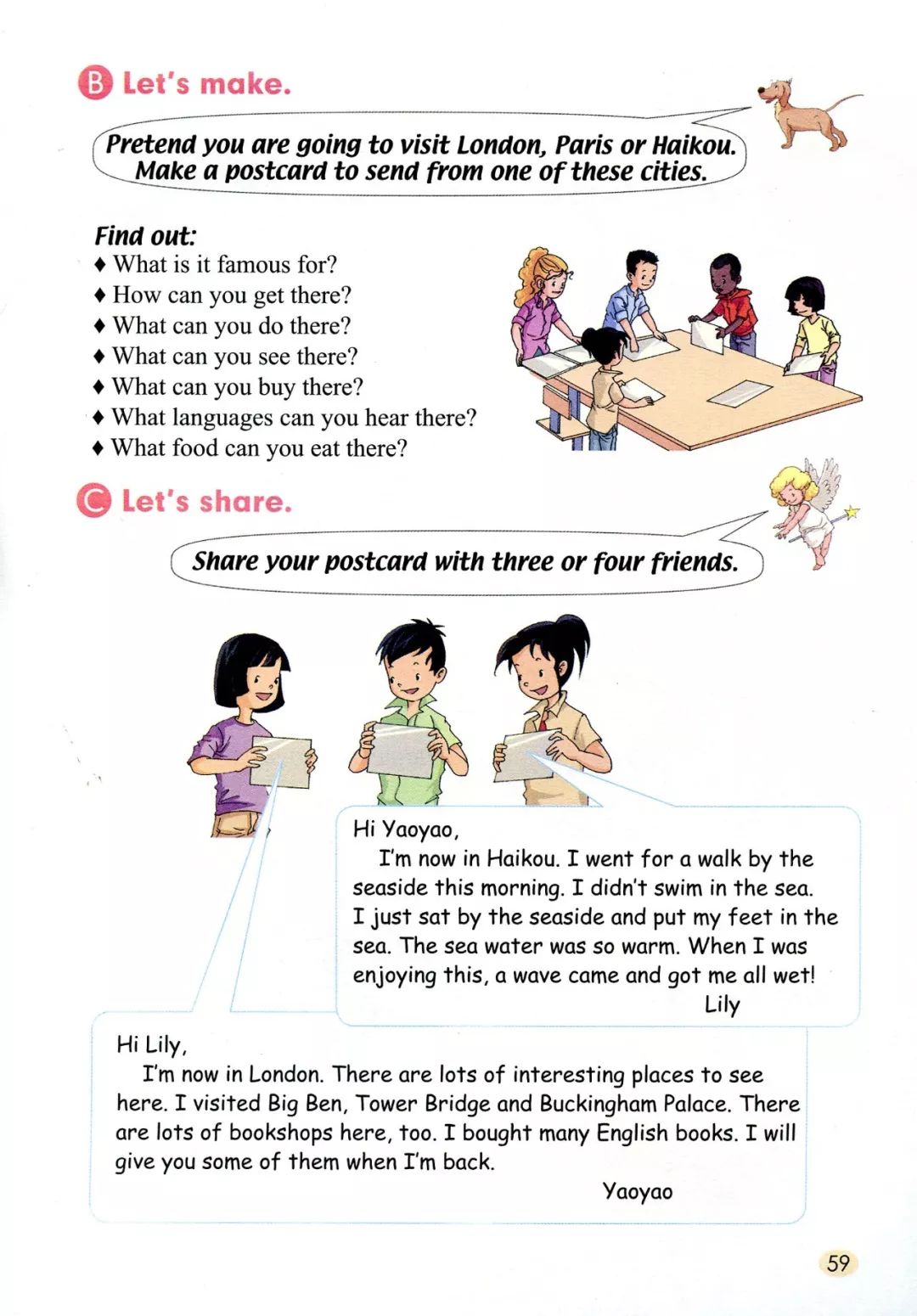 B Let's make.

Pretend you are going to visit London, Paris or Haikou. Make a postcard to send from one of these cities.

Find out:
♦ What is it famous for?
♦ How can you get there?
♦ What can you do there?
♦ What can you see there?
♦ What can you buy there?
♦ What languages can you hear there?
♦ What food can you eat there?

C Let's share.

Share your postcard with three or four friends.

Hi Yaoyao,
I'm now in Haikou. I went for a walk by the seaside this morning. I didn't swim in the sea. I just sat by the seaside and put my feet in the sea. The sea water was so warm. When I was enjoying this, a wave came and got me all wet!
Lily

Hi Lily,
I'm now in London. There are lots of interesting places to see here. I visited Big Ben, Tower Bridge and Buckingham Palace. There are lots of bookshops here, too. I bought many English books. I will give you some of them when I'm back.
Yaoyao

59